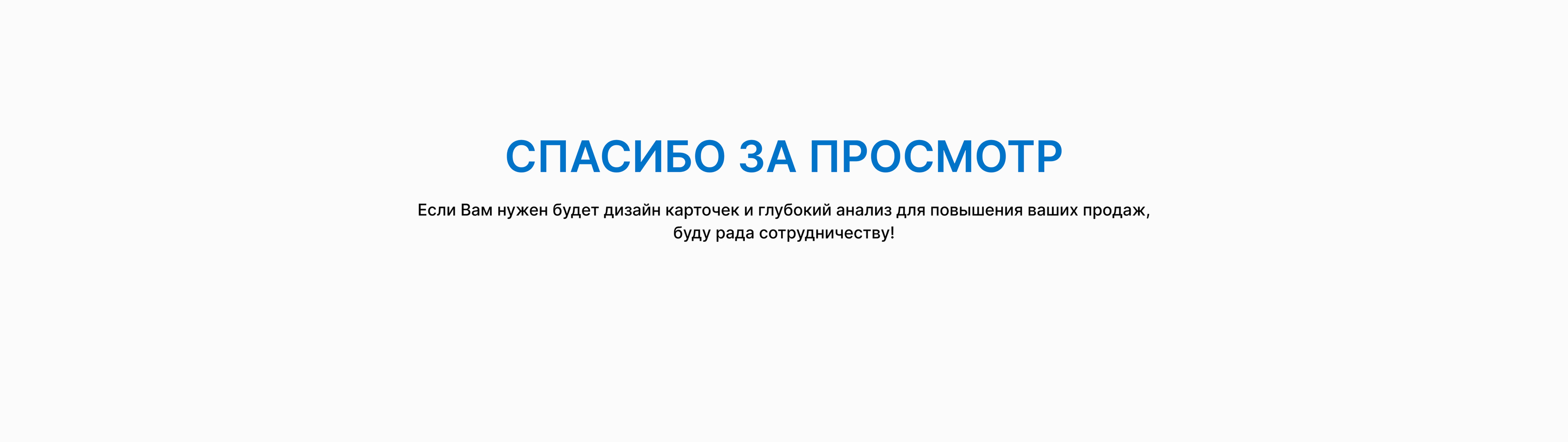 СПАСИБО ЗА ПРОСМОТР

Если Вам нужен будет дизайн карточек и глубокий анализ для повышения ваших продаж, буду рада сотрудничеству!